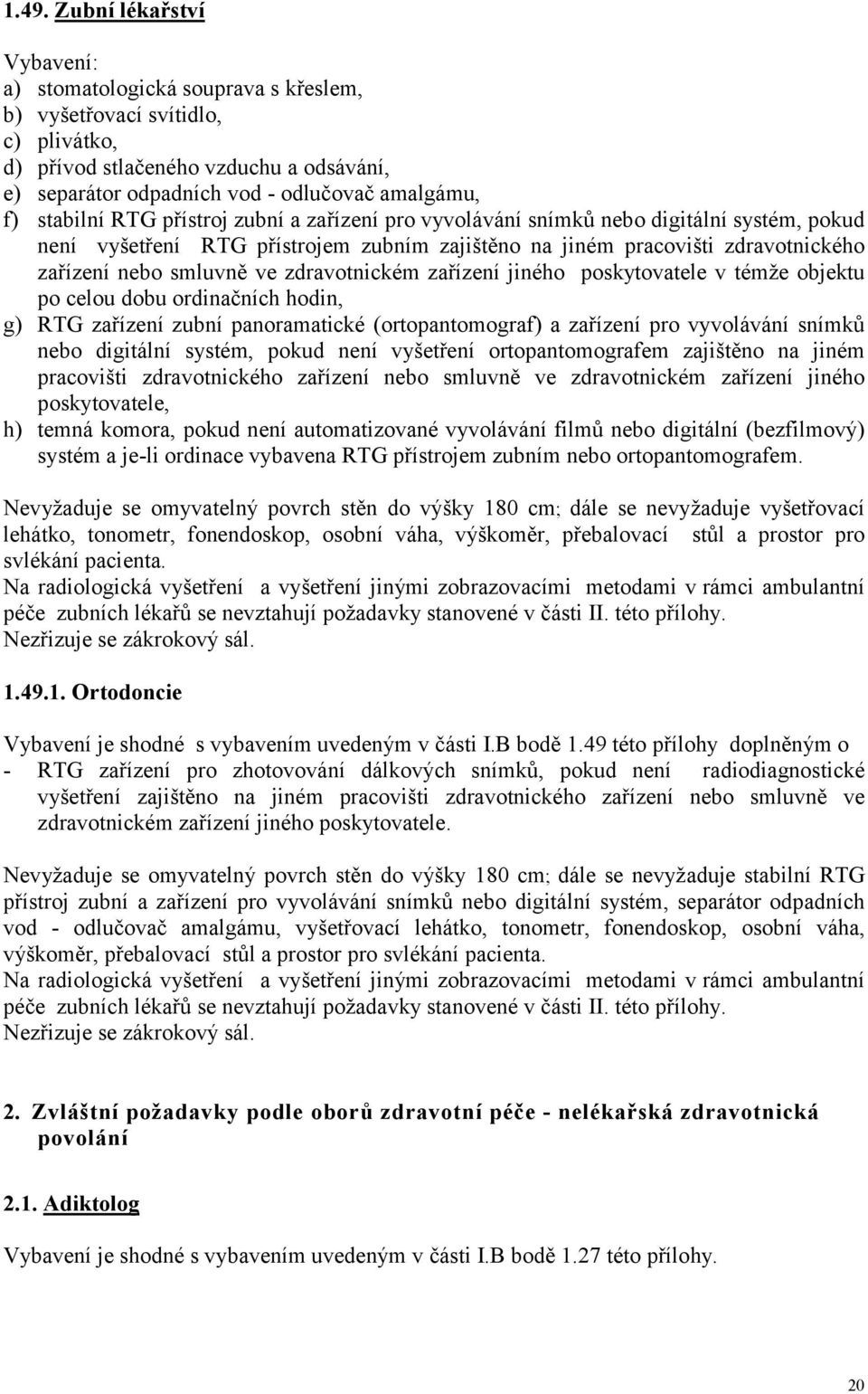 1.49. Zubní lékařství

Vybavení:
a) stomatologická souprava s křeslem,
b) vyšetřovací svítidlo,
c) plivátko,
d) přívod stlačeného vzduchu a odsávání,
e) separátor odpadních vod - odlučovač amalgámu,
f) stabilní RTG přístroj zubní a zařízení pro vyvolávání snímků nebo digitální systém, pokud není vyšetření RTG přístrojem zubním zajištěno na jiném pracovišti zdravotnického zařízení nebo smluvně ve zdravotnickém zařízení jiného poskytovatele v témže objektu po celou dobu ordinačních hodin,
g) RTG zařízení zubní panoramatické (ortopantomograf) a zařízení pro vyvolávání snímků nebo digitální systém, pokud není vyšetření ortopantomografem zajištěno na jiném pracovišti zdravotnického zařízení nebo smluvně ve zdravotnickém zařízení jiného poskytovatele,
h) temná komora, pokud není automatizované vyvolávání filmů nebo digitální (bezfilmový) systém a je-li ordinace vybavena RTG přístrojem zubním nebo ortopantomografem.

Nevyžaduje se omyvatelný povrch stěn do výšky 180 cm; dále se nevyžaduje vyšetřovací lehátko, tonometr, fonendoskop, osobní váha, výškoměr, přebalovací stůl a prostor pro svlékání pacienta.
Na radiologická vyšetření a vyšetření jinými zobrazovacími metodami v rámci ambulantní péče zubních lékařů se nevztahují požadavky stanovené v části II. této přílohy.
Nezřizuje se zákrokový sál.

1.49.1. Ortodoncie

Vybavení je shodné s vybavením uvedeným v části I.B bodě 1.49 této přílohy doplněným o
- RTG zařízení pro zhotovování dálkových snímků, pokud není radiodiagnostické vyšetření zajištěno na jiném pracovišti zdravotnického zařízení nebo smluvně ve zdravotnickém zařízení jiného poskytovatele.

Nevyžaduje se omyvatelný povrch stěn do výšky 180 cm; dále se nevyžaduje stabilní RTG přístroj zubní a zařízení pro vyvolávání snímků nebo digitální systém, separátor odpadních vod - odlučovač amalgámu, vyšetřovací lehátko, tonometr, fonendoskop, osobní váha, výškoměr, přebalovací stůl a prostor pro svlékání pacienta.
Na radiologická vyšetření a vyšetření jinými zobrazovacími metodami v rámci ambulantní péče zubních lékařů se nevztahují požadavky stanovené v části II. této přílohy.
Nezřizuje se zákrokový sál.

2. Zvláštní požadavky podle oborů zdravotní péče - nelékařská zdravotnická povolání

2.1. Adiktolog

Vybavení je shodné s vybavením uvedeným v části I.B bodě 1.27 této přílohy.

20